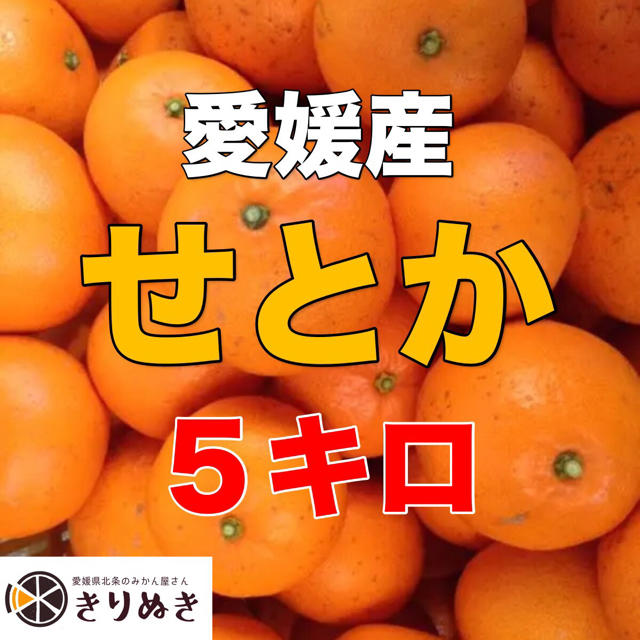 愛媛産

せとか

５キロ

愛媛県北条のみかん屋さん
きりぬき